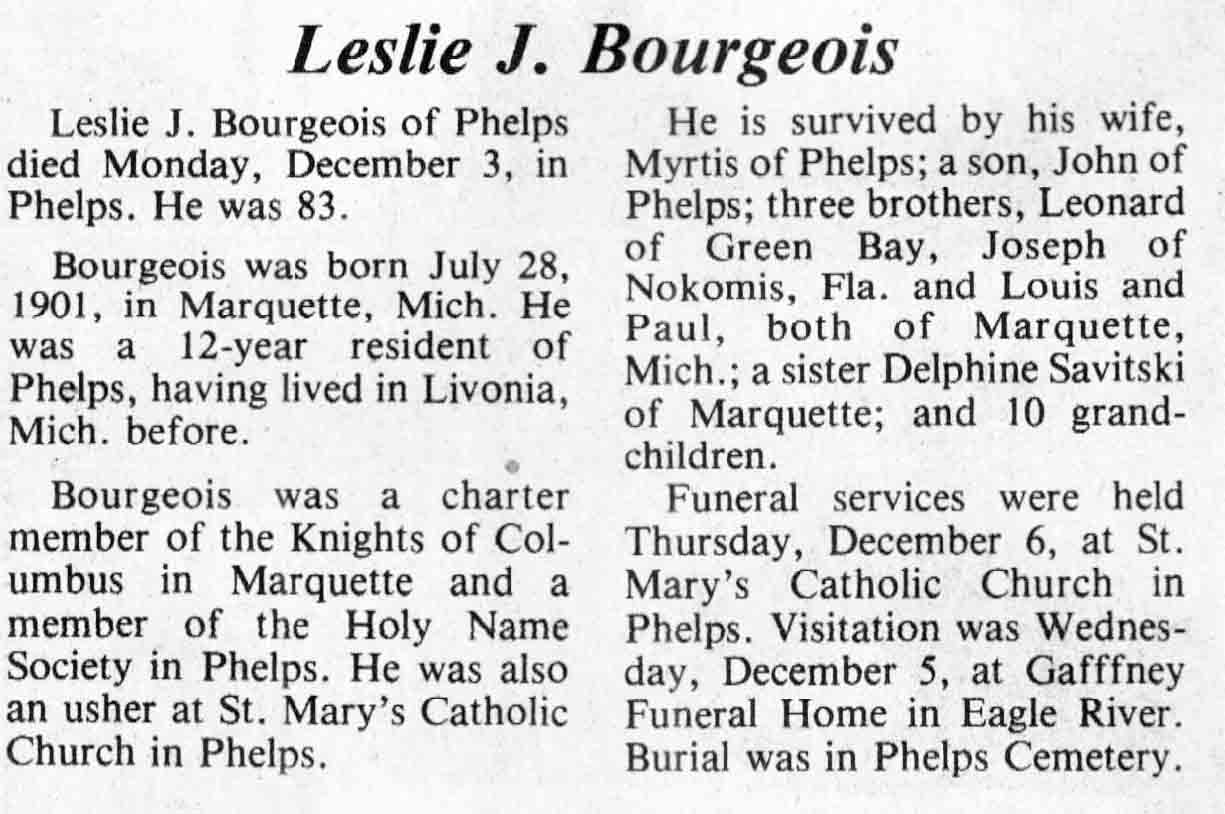 Leslie J. Bourgeois

Leslie J. Bourgeois of Phelps died Monday, December 3, in Phelps. He was 83.

Bourgeois was born July 28, 1901, in Marquette, Mich. He was a 12-year resident of Phelps, having lived in Livonia, Mich. before.

Bourgeois was a charter member of the Knights of Columbus in Marquette and a member of the Holy Name Society in Phelps. He was also an usher at St. Mary's Catholic Church in Phelps.

He is survived by his wife, Myrtis of Phelps; a son, John of Phelps; three brothers, Leonard of Green Bay, Joseph of Nokomis, Fla. and Louis and Paul, both of Marquette, Mich.; a sister Delphine Savitski of Marquette; and 10 grandchildren.

Funeral services were held Thursday, December 6, at St. Mary's Catholic Church in Phelps. Visitation was Wednesday, December 5, at Gafffney Funeral Home in Eagle River. Burial was in Phelps Cemetery.